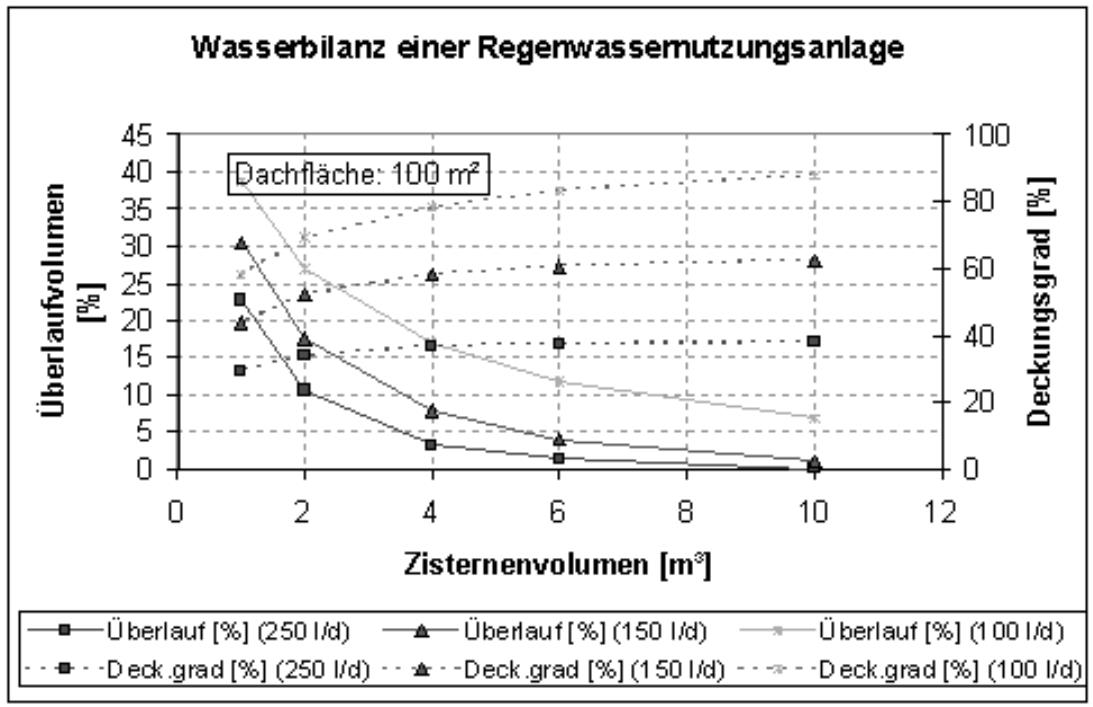 Wasserbilanz einer Regenwassernutzungsanlage

Dachfläche: 100 m²

Überlaufvolumen [%]

45
40
35
30
25
20
15
10
5
0

Deckungsgrad [%]

100
80
60
40
20
0

0 2 4 6 8 10 12

Zisternenvolumen [m³]

Überlauf [%] (250 l/d)
Überlauf [%] (150 l/d)
Überlauf [%] (100 l/d)
Deck.grad [%] (250 l/d)
Deck.grad [%] (150 l/d)
Deck.grad [%] (100 l/d)